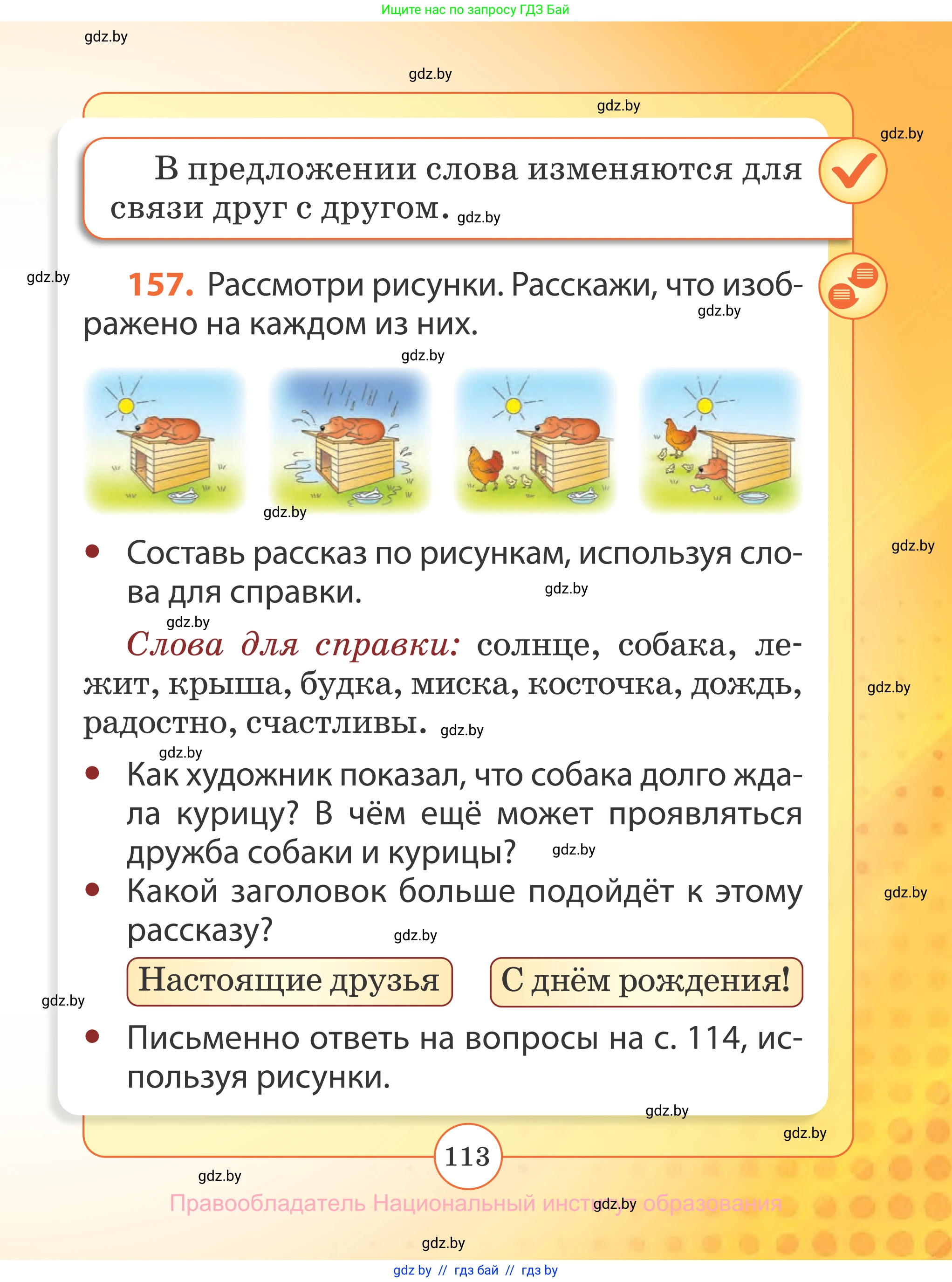 Ищите нас по запросу ГДЗ Бай

gdz.by

gdz.by

gdz.by

gdz.by

В предложении слова изменяются для связи друг с другом. gdz.by

gdz.by

157. Рассмотри рисунки. Расскажи, что изображено на каждом из них. gdz.by

gdz.by

gdz.by

• Составь рассказ по рисункам, используя слова для справки. gdz.by

gdz.by

gdz.by

Слова для справки: солнце, собака, лежит, крыша, будка, миска, косточка, дождь, радостно, счастливы. gdz.by

gdz.by

gdz.by

• Как художник показал, что собака долго ждала курицу? В чём ещё может проявляться дружба собаки и курицы? gdz.by

• Какой заголовок больше подойдёт к этому рассказу? gdz.by

gdz.by

Настоящие друзья

С днём рождения!

gdz.by

• Письменно ответь на вопросы на с. 114, используя рисунки.

gdz.by

gdz.by

113

gdz.by

Правообладатель Национальный институт образования gdz.by

gdz.by

gdz by // гдз бай // гдз by